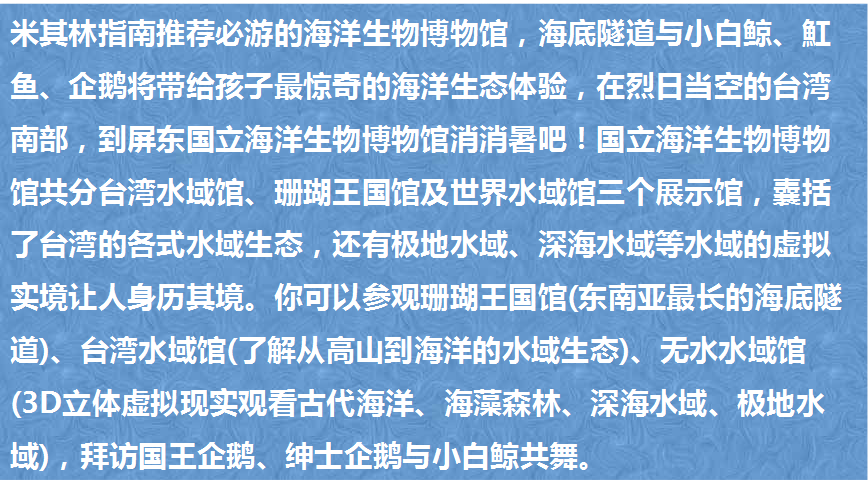 米其林指南推荐必游的海洋生物博物馆，海底隧道与小白鲸、魟鱼、企鹅将带给孩子最惊奇的海洋生态体验，在烈日当空的台湾南部，到屏东国立海洋生物博物馆消消暑吧！国立海洋生物博物馆共分台湾水域馆、珊瑚王国馆及世界水域馆三个展示馆，囊括了台湾的各式水域生态，还有极地水域、深海水域等水域的虚拟实境让人身历其境。你可以参观珊瑚王国馆(东南亚最长的海底隧道)、台湾水域馆(了解从高山到海洋的水域生态)、无水水域馆(3D立体虚拟现实观看古代海洋、海藻森林、深海水域、极地水域)，拜访国王企鹅、绅士企鹅与小白鲸共舞。